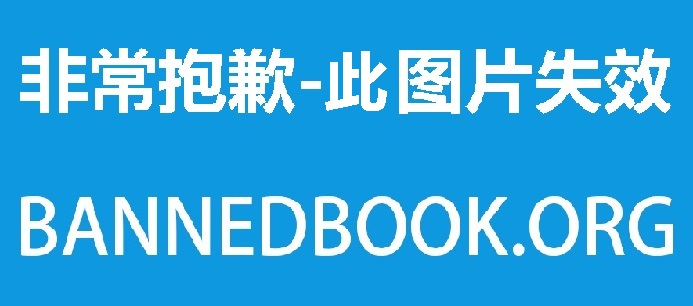 非常抱歉-此图片失效

BANNEDBOOK.ORG